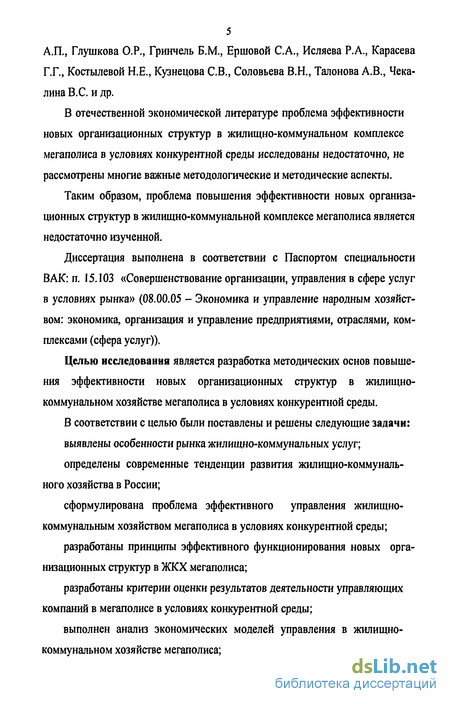 5

А.П., Глушкова О.Р., Гринчель Б.М., Ершовой С.А., Исляева Р.А., Карасева Г.Г., Костылевой Н.Е., Кузнецова С.В., Соловьева В.Н., Талонова А.В., Чекалина В.С. и др.

В отечественной экономической литературе проблема эффективности новых организационных структур в жилищно-коммунальном комплексе мегаполиса в условиях конкурентной среды исследованы недостаточно, не рассмотрены многие важные методологические и методические аспекты.

Таким образом, проблема повышения эффективности новых организационных структур в жилищно-коммунальной комплексе мегаполиса является недостаточно изученной.

Диссертация выполнена в соответствии с Паспортом специальности ВАК: п. 15.103 «Совершенствование организации, управления в сфере услуг в условиях рынка» (08.00.05 – Экономика и управление народным хозяйством: экономика, организация и управление предприятиями, отраслями, комплексами (сфера услуг)).

Целью исследования является разработка методических основ повышения эффективности новых организационных структур в жилищно-коммунальном хозяйстве мегаполиса в условиях конкурентной среды.

В соответствии с целью были поставлены и решены следующие задачи:

выявлены особенности рынка жилищно-коммунальных услуг;

определены современные тенденции развития жилищно-коммунального хозяйства в России;

сформулирована проблема эффективного управления жилищно-коммунальным хозяйством мегаполиса в условиях конкурентной среды;

разработаны принципы эффективного функционирования новых организационных структур в ЖКХ мегаполиса;

разработаны критерии оценки результатов деятельности управляющих компаний в мегаполисе в условиях конкурентной среды;

выполнен анализ экономических моделей управления в жилищно-коммунальном хозяйстве мегаполиса;

dsLib.net
библиотека диссертаций